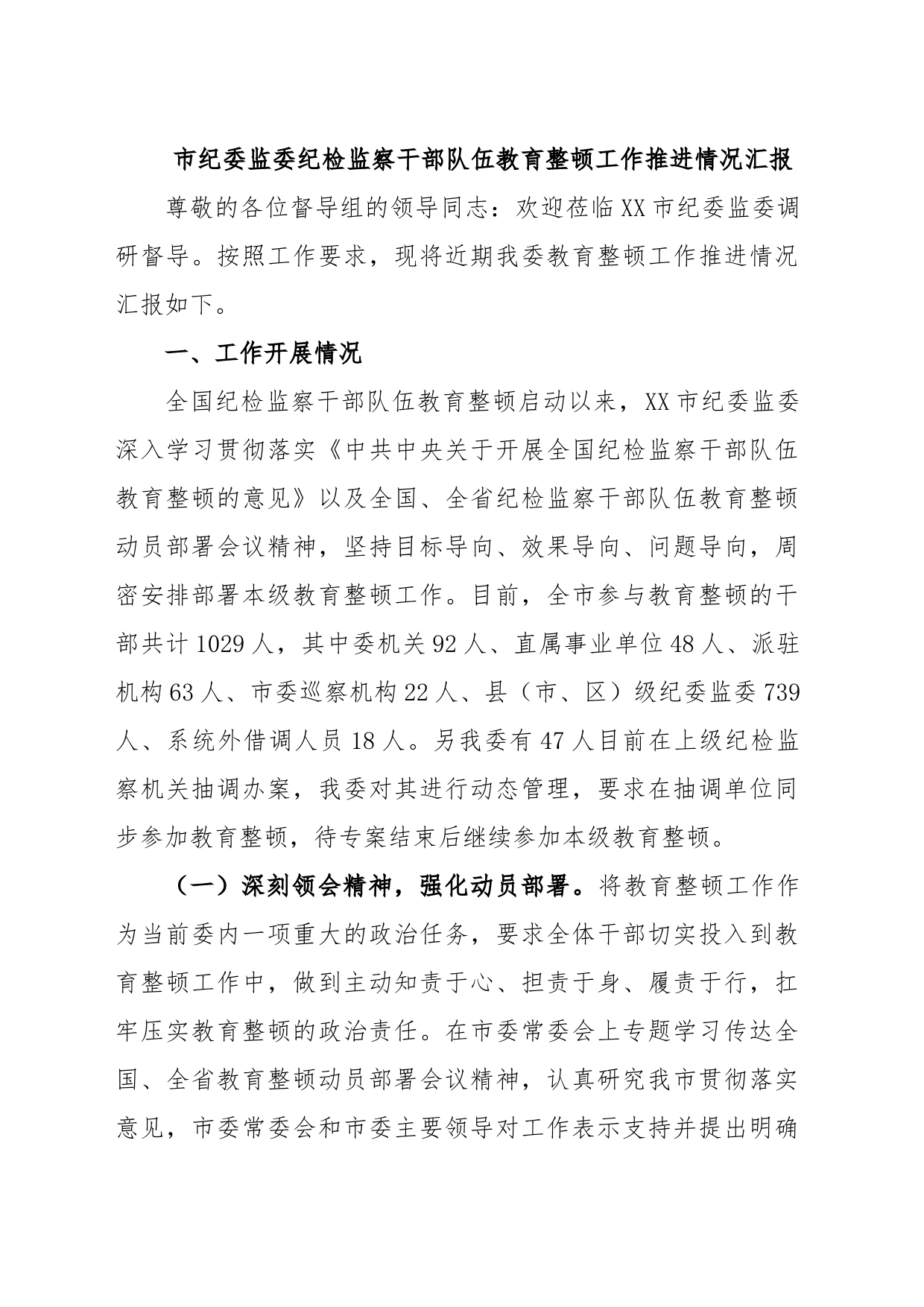 市纪委监委纪检监察干部队伍教育整顿工作推进情况汇报

尊敬的各位督导组的领导同志：欢迎莅临XX市纪委监委调研督导。按照工作要求，现将近期我委教育整顿工作推进情况汇报如下。

一、工作开展情况

全国纪检监察干部队伍教育整顿启动以来，XX市纪委监委深入学习贯彻落实《中共中央关于开展全国纪检监察干部队伍教育整顿的意见》以及全国、全省纪检监察干部队伍教育整顿动员部署会议精神，坚持目标导向、效果导向、问题导向，周密安排部署本级教育整顿工作。目前，全市参与教育整顿的干部共计1029人，其中委机关92人、直属事业单位48人、派驻机构63人、市委巡察机构22人、县（市、区）级纪委监委739人、系统外借调人员18人。另我委有47人目前在上级纪检监察机关抽调办案，我委对其进行动态管理，要求在抽调单位同步参加教育整顿，待专案结束后继续参加本级教育整顿。

（一）深刻领会精神，强化动员部署。将教育整顿工作作为当前委内一项重大的政治任务，要求全体干部切实投入到教育整顿工作中，做到主动知责于心、担责于身、履责于行，扛牢压实教育整顿的政治责任。在市委常委会上专题学习传达全国、全省教育整顿动员部署会议精神，认真研究我市贯彻落实意见，市委常委会和市委主要领导对工作表示支持并提出明确